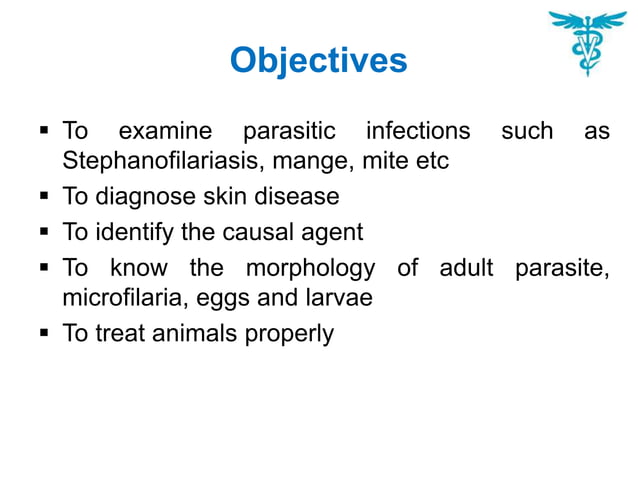 Objectives

▪ To examine parasitic infections such as Stephanofilariasis, mange, mite etc

▪ To diagnose skin disease

▪ To identify the causal agent

▪ To know the morphology of adult parasite, microfilaria, eggs and larvae

▪ To treat animals properly